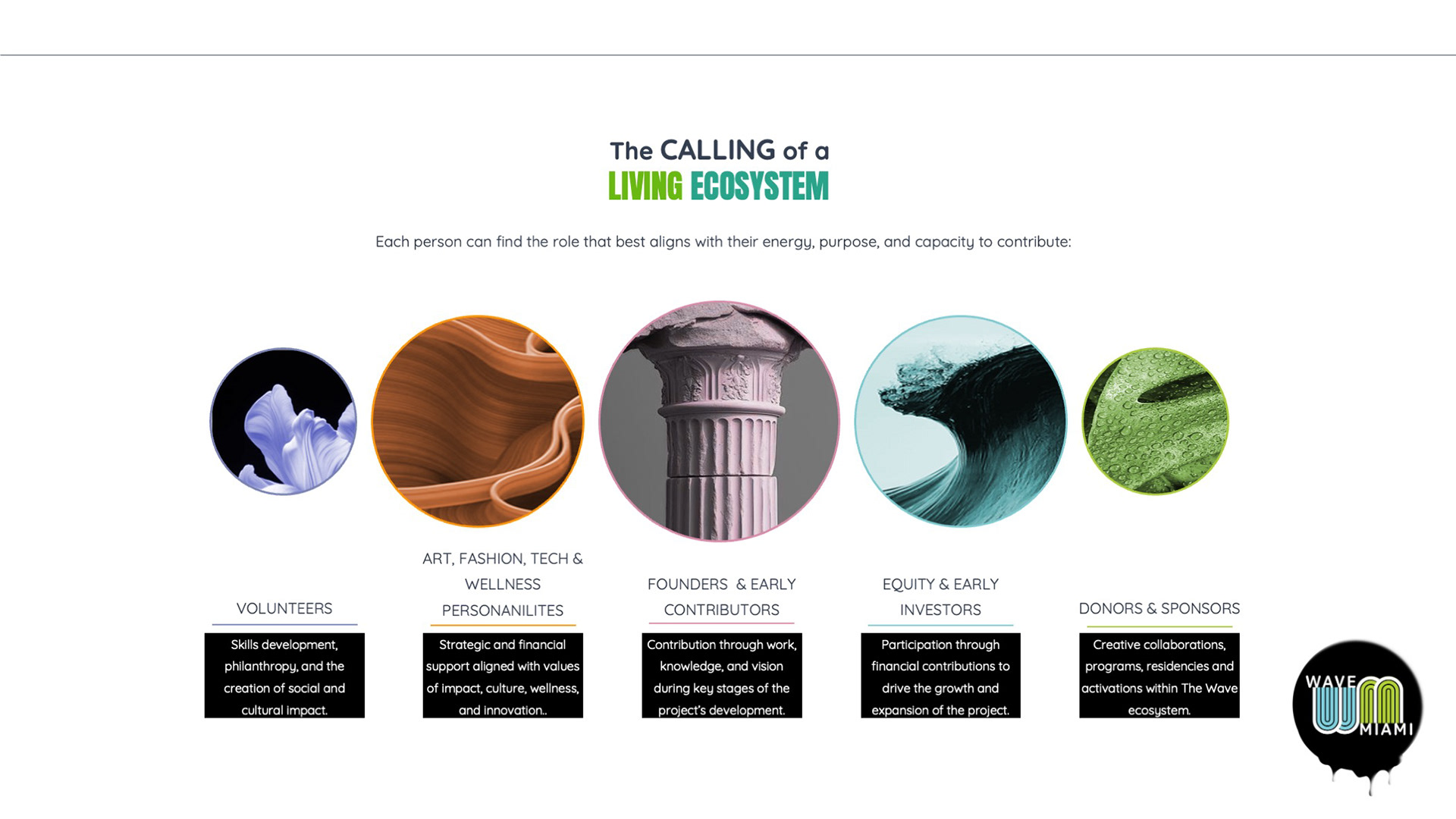 The CALLING of a
LIVING ECOSYSTEM

Each person can find the role that best aligns with their energy, purpose, and capacity to contribute:

VOLUNTEERS

Skills development, philanthropy, and the creation of social and cultural impact.

ART, FASHION, TECH & WELLNESS PERSONANILITES

Strategic and financial support aligned with values of impact, culture, wellness, and innovation..

FOUNDERS & EARLY CONTRIBUTORS

Contribution through work, knowledge, and vision during key stages of the project's development.

EQUITY & EARLY INVESTORS

Participation through financial contributions to drive the growth and expansion of the project.

DONORS & SPONSORS

Creative collaborations, programs, residencies and activations within The Wave ecosystem.

WAVE MIAMI